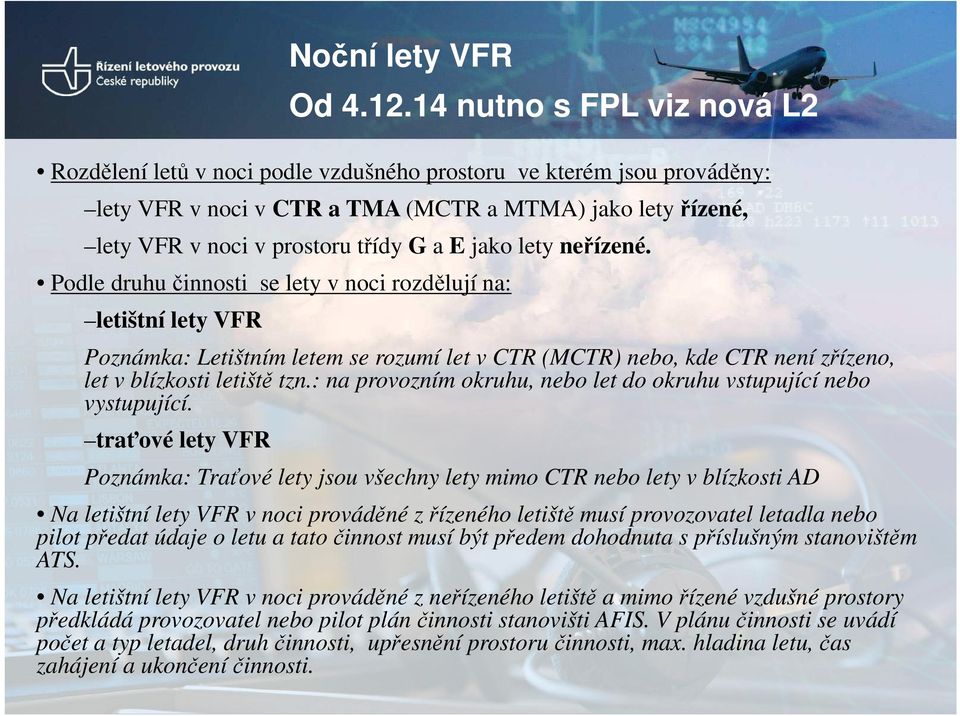 Řízení letového provozu České republiky

Noční lety VFR

Od 4.12.14 nutno s FPL viz nová L2

• Rozdělení letů v noci podle vzdušného prostoru ve kterém jsou prováděny:

–lety VFR v noci v CTR a TMA (MCTR a MTMA) jako lety řízené,

–lety VFR v noci v prostoru třídy G a E jako lety neřízené.

• Podle druhu činnosti se lety v noci rozdělují na:

–letištní lety VFR

Poznámka: Letištním letem se rozumí let v CTR (MCTR) nebo, kde CTR není zřízeno, let v blízkosti letiště tzn.: na provozním okruhu, nebo let do okruhu vstupující nebo vystupující.

–traťové lety VFR

Poznámka: Traťové lety jsou všechny lety mimo CTR nebo lety v blízkosti AD

• Na letištní lety VFR v noci prováděné z řízeného letiště musí provozovatel letadla nebo pilot předat údaje o letu a tato činnost musí být předem dohodnuta s příslušným stanovištěm ATS.

• Na letištní lety VFR v noci prováděné z neřízeného letiště a mimo řízené vzdušné prostory předkládá provozovatel nebo pilot plán činnosti stanovišti AFIS. V plánu činnosti se uvádí počet a typ letadel, druh činnosti, upřesnění prostoru činnosti, max. hladina letu, čas zahájení a ukončení činnosti.